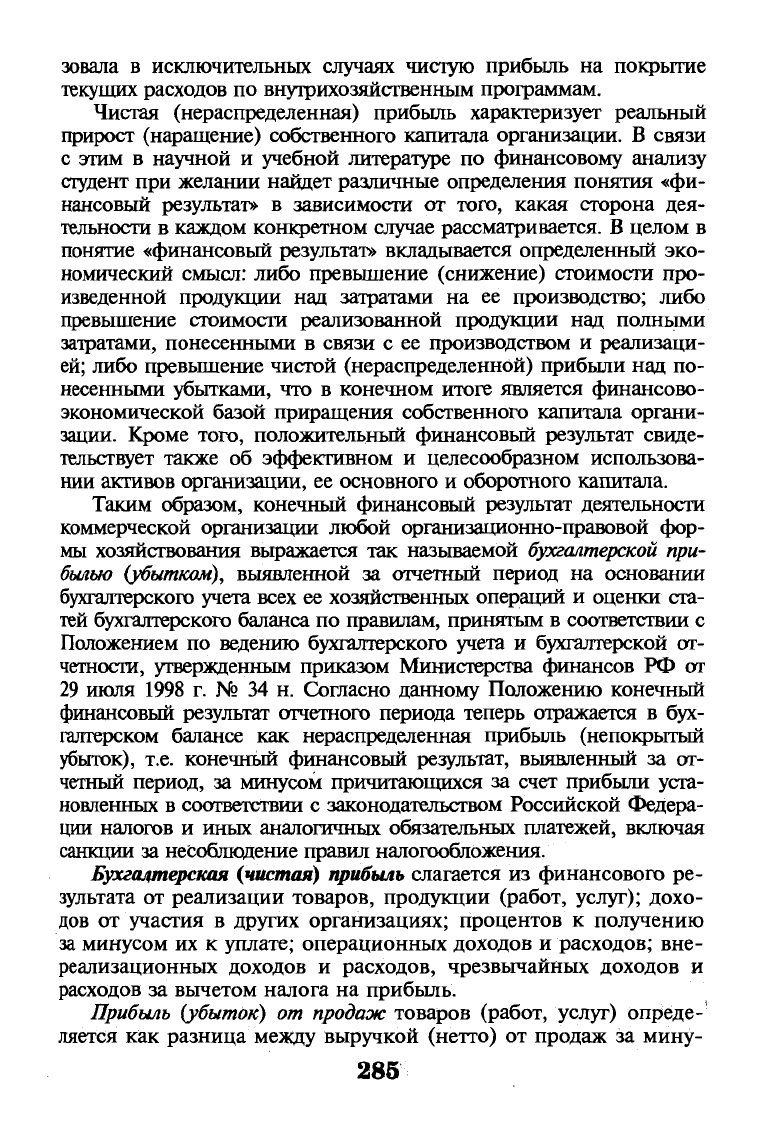 зовала в исключительных случаях чистую прибыль на покрытие текущих расходов по внутрихозяйственным программам.

Чистая (нераспределенная) прибыль характеризует реальный прирост (наращение) собственного капитала организации. В связи с этим в научной и учебной литературе по финансовому анализу студент при желании найдет различные определения понятия «финансовый результат» в зависимости от того, какая сторона деятельности в каждом конкретном случае рассматривается. В целом в понятие «финансовый результат» вкладывается определенный экономический смысл: либо превышение (снижение) стоимости произведенной продукции над затратами на ее производство; либо превышение стоимости реализованной продукции над полными затратами, понесенными в связи с ее производством и реализацией; либо превышение чистой (нераспределенной) прибыли над понесенными убытками, что в конечном итоге является финансово-экономической базой приращения собственного капитала организации. Кроме того, положительный финансовый результат свидетельствует также об эффективном и целесообразном использовании активов организации, ее основного и оборотного капитала.

Таким образом, конечный финансовый результат деятельности коммерческой организации любой организационно-правовой формы хозяйствования выражается так называемой бухгалтерской прибылью (убытком), выявленной за отчетный период на основании бухгалтерского учета всех ее хозяйственных операций и оценки статей бухгалтерского баланса по правилам, принятым в соответствии с Положением по ведению бухгалтерского учета и бухгалтерской отчетности, утвержденным приказом Министерства финансов РФ от 29 июля 1998 г. № 34 н. Согласно данному Положению конечный финансовый результат отчетного периода теперь отражается в бухгалтерском балансе как нераспределенная прибыль (непокрытый убыток), т.е. конечный финансовый результат, выявленный за отчетный период, за минусом причитающихся за счет прибыли установленных в соответствии с законодательством Российской Федерации налогов и иных аналогичных обязательных платежей, включая санкции за несоблюдение правил налогообложения.

Бухгалтерская (чистая) прибыль слагается из финансового результата от реализации товаров, продукции (работ, услуг); доходов от участия в других организациях; процентов к получению за минусом их к уплате; операционных доходов и расходов; внереализационных доходов и расходов, чрезвычайных доходов и расходов за вычетом налога на прибыль.

Прибыль (убыток) от продаж товаров (работ, услуг) определяется как разница между выручкой (нетто) от продаж за мину-

285